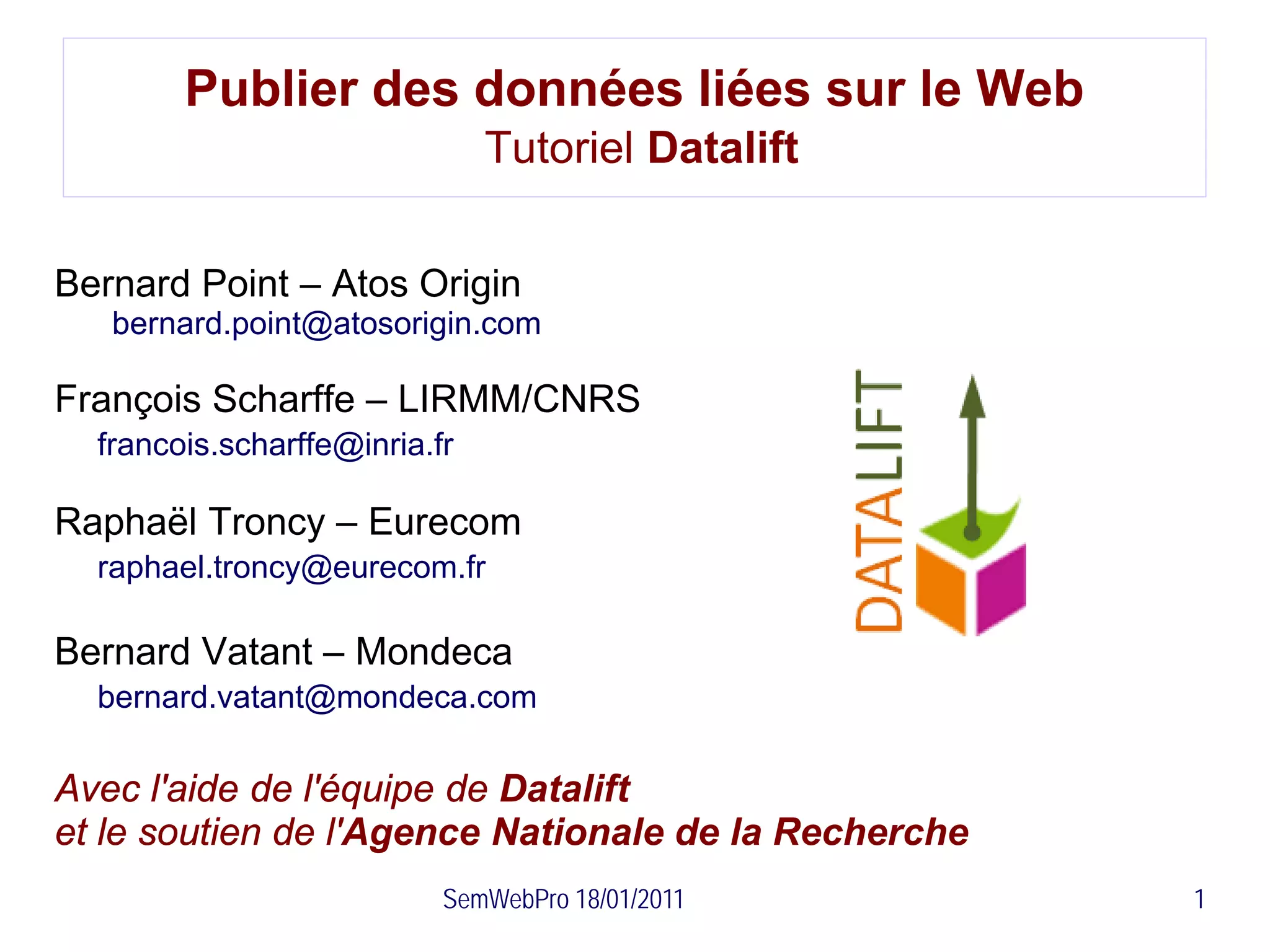 Publier des données liées sur le Web
Tutoriel Datalift

Bernard Point – Atos Origin
bernard.point@atosorigin.com

François Scharffe – LIRMM/CNRS
francois.scharffe@inria.fr

Raphaël Troncy – Eurecom
raphael.troncy@eurecom.fr

Bernard Vatant – Mondeca
bernard.vatant@mondeca.com

DATALIFT

Avec l'aide de l'équipe de Datalift
et le soutien de l'Agence Nationale de la Recherche

SemWebPro 18/01/2011

1